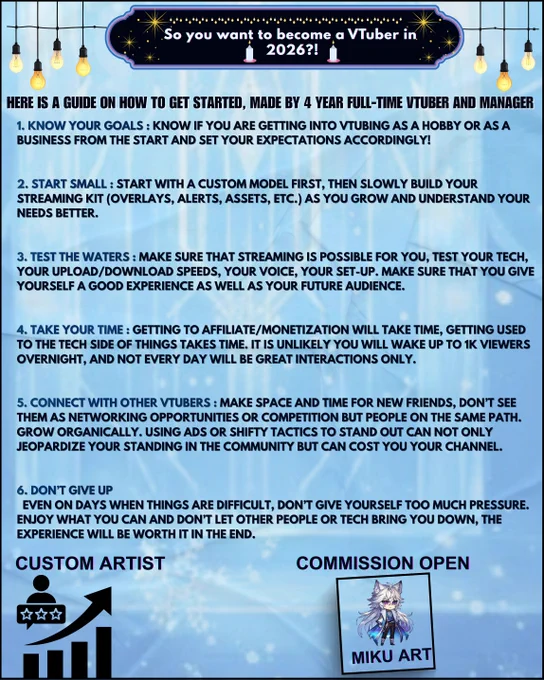 So you want to become a VTuber in 2026?!

HERE IS A GUIDE ON HOW TO GET STARTED, MADE BY 4 YEAR FULL-TIME VTUBER AND MANAGER

1. KNOW YOUR GOALS : KNOW IF YOU ARE GETTING INTO VTUBING AS A HOBBY OR AS A BUSINESS FROM THE START AND SET YOUR EXPECTATIONS ACCORDINGLY!

2. START SMALL : START WITH A CUSTOM MODEL FIRST, THEN SLOWLY BUILD YOUR STREAMING KIT (OVERLAYS, ALERTS, ASSETS, ETC.) AS YOU GROW AND UNDERSTAND YOUR NEEDS BETTER.

3. TEST THE WATERS : MAKE SURE THAT STREAMING IS POSSIBLE FOR YOU, TEST YOUR TECH, YOUR UPLOAD/DOWNLOAD SPEEDS, YOUR VOICE, YOUR SET-UP. MAKE SURE THAT YOU GIVE YOURSELF A GOOD EXPERIENCE AS WELL AS YOUR FUTURE AUDIENCE.

4. TAKE YOUR TIME : GETTING TO AFFILIATE/MONETIZATION WILL TAKE TIME, GETTING USED TO THE TECH SIDE OF THINGS TAKES TIME. IT IS UNLIKELY YOU WILL WAKE UP TO 1K VIEWERS OVERNIGHT, AND NOT EVERY DAY WILL BE GREAT INTERACTIONS ONLY.

5. CONNECT WITH OTHER VTUBERS : MAKE SPACE AND TIME FOR NEW FRIENDS, DON'T SEE THEM AS NETWORKING OPPORTUNITIES OR COMPETITION BUT PEOPLE ON THE SAME PATH. GROW ORGANICALLY. USING ADS OR SHIFTY TACTICS TO STAND OUT CAN NOT ONLY JEOPARDIZE YOUR STANDING IN THE COMMUNITY BUT CAN COST YOU YOUR CHANNEL.

6. DON'T GIVE UP
EVEN ON DAYS WHEN THINGS ARE DIFFICULT, DON'T GIVE YOURSELF TOO MUCH PRESSURE. ENJOY WHAT YOU CAN AND DON'T LET OTHER PEOPLE OR TECH BRING YOU DOWN, THE EXPERIENCE WILL BE WORTH IT IN THE END.

CUSTOM ARTIST

COMMISSION OPEN

MIKU ART